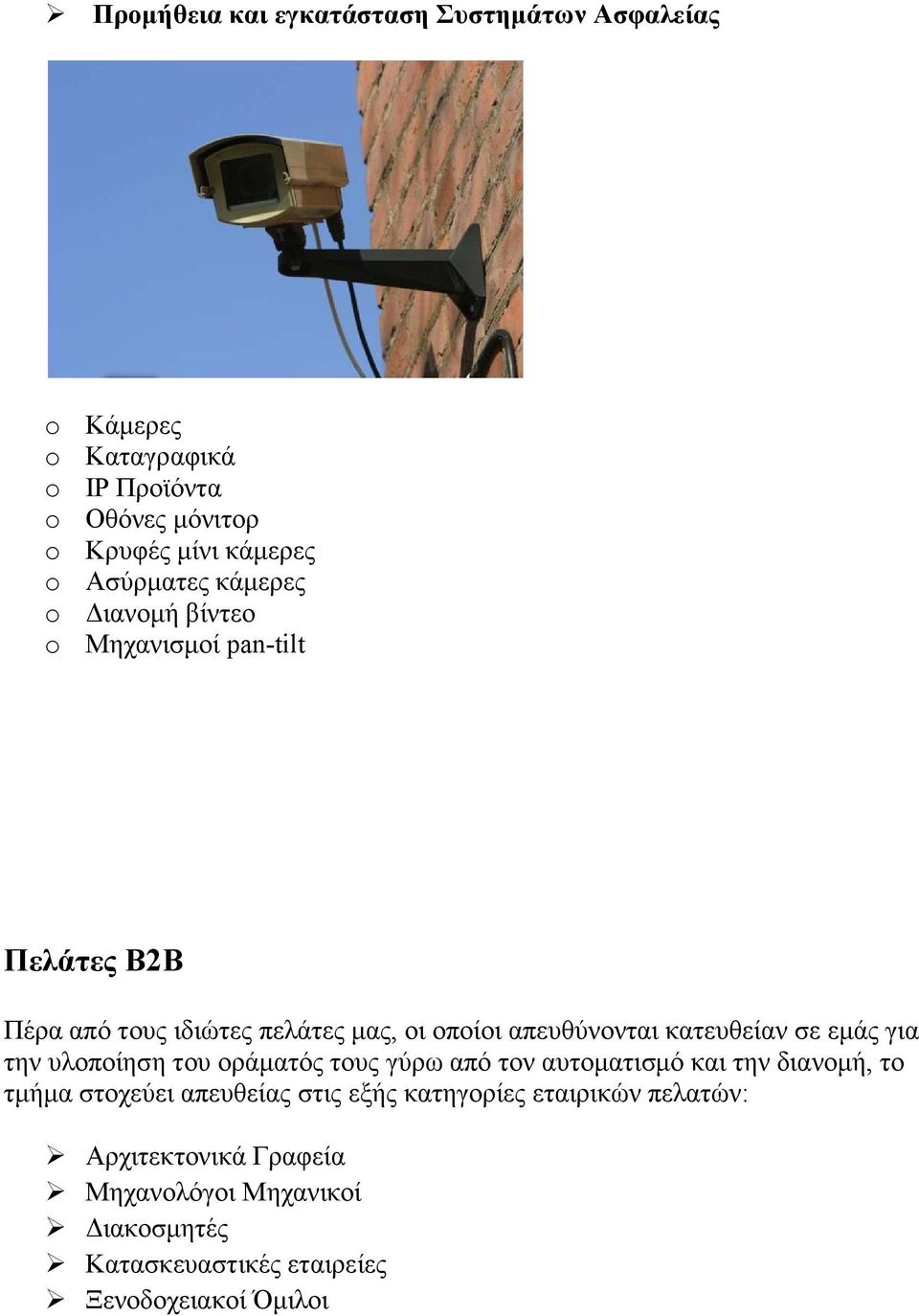 ➢ Προμήθεια και εγκατάσταση Συστημάτων Ασφαλείας

o Κάμερες
o Καταγραφικά
o IP Προϊόντα
o Οθόνες μόνιτορ
o Κρυφές μίνι κάμερες
o Ασύρματες κάμερες
o Διανομή βίντεο
o Μηχανισμοί pan-tilt

Πελάτες B2B

Πέρα από τους ιδιώτες πελάτες μας, οι οποίοι απευθύνονται κατευθείαν σε εμάς για την υλοποίηση του οράματός τους γύρω από τον αυτοματισμό και την διανομή, το τμήμα στοχεύει απευθείας στις εξής κατηγορίες εταιρικών πελατών:

➢ Αρχιτεκτονικά Γραφεία
➢ Μηχανολόγοι Μηχανικοί
➢ Διακοσμητές
➢ Κατασκευαστικές εταιρείες
➢ Ξενοδοχειακοί Όμιλοι